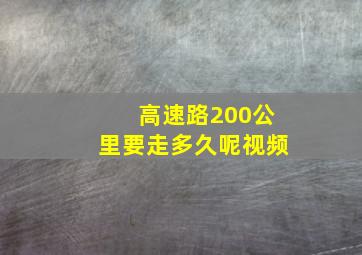 高速路200公里要走多久呢视频